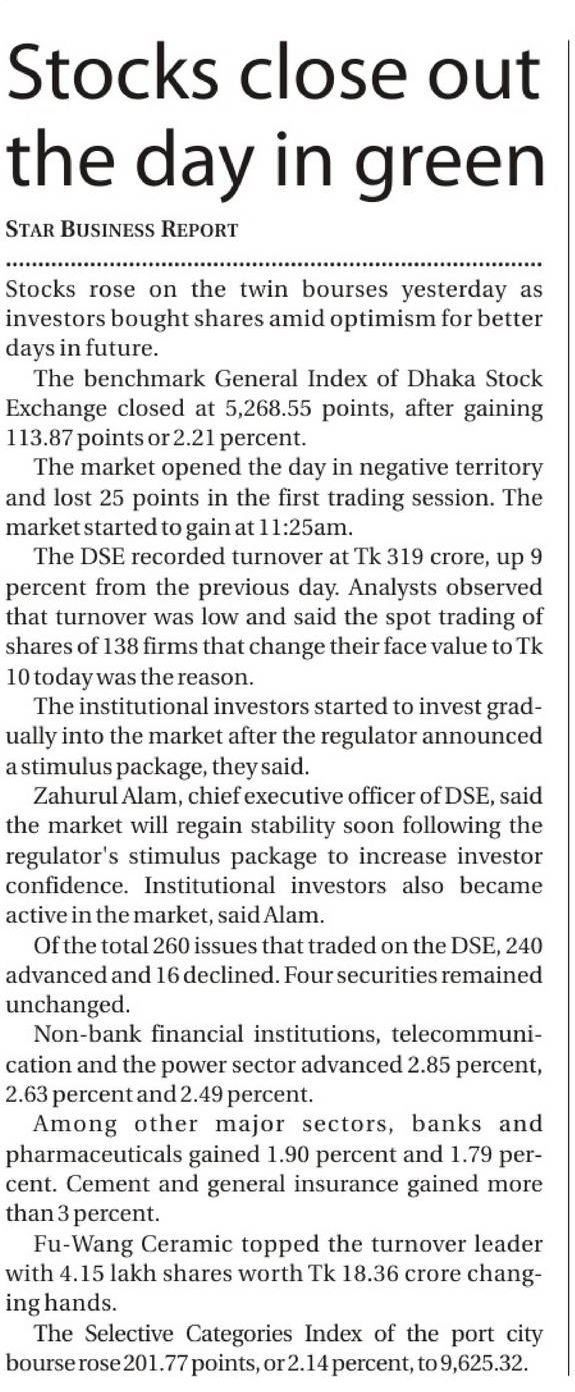 Stocks close out the day in green

STAR BUSINESS REPORT

Stocks rose on the twin bourses yesterday as investors bought shares amid optimism for better days in future.

The benchmark General Index of Dhaka Stock Exchange closed at 5,268.55 points, after gaining 113.87 points or 2.21 percent.

The market opened the day in negative territory and lost 25 points in the first trading session. The market started to gain at 11:25am.

The DSE recorded turnover at Tk 319 crore, up 9 percent from the previous day. Analysts observed that turnover was low and said the spot trading of shares of 138 firms that change their face value to Tk 10 today was the reason.

The institutional investors started to invest gradually into the market after the regulator announced a stimulus package, they said.

Zahurul Alam, chief executive officer of DSE, said the market will regain stability soon following the regulator's stimulus package to increase investor confidence. Institutional investors also became active in the market, said Alam.

Of the total 260 issues that traded on the DSE, 240 advanced and 16 declined. Four securities remained unchanged.

Non-bank financial institutions, telecommunication and the power sector advanced 2.85 percent, 2.63 percent and 2.49 percent.

Among other major sectors, banks and pharmaceuticals gained 1.90 percent and 1.79 percent. Cement and general insurance gained more than 3 percent.

Fu-Wang Ceramic topped the turnover leader with 4.15 lakh shares worth Tk 18.36 crore changing hands.

The Selective Categories Index of the port city bourse rose 201.77 points, or 2.14 percent, to 9,625.32.